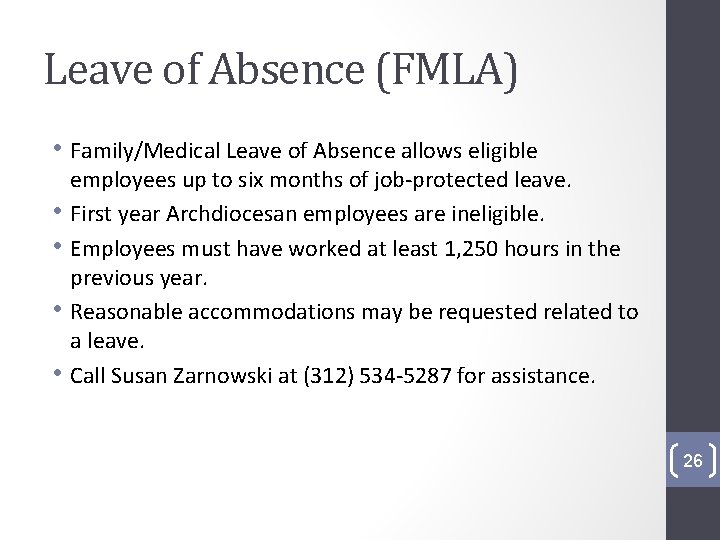 Leave of Absence (FMLA)

• Family/Medical Leave of Absence allows eligible employees up to six months of job-protected leave.
• First year Archdiocesan employees are ineligible.
• Employees must have worked at least 1,250 hours in the previous year.
• Reasonable accommodations may be requested related to a leave.
• Call Susan Zarnowski at (312) 534-5287 for assistance.

26